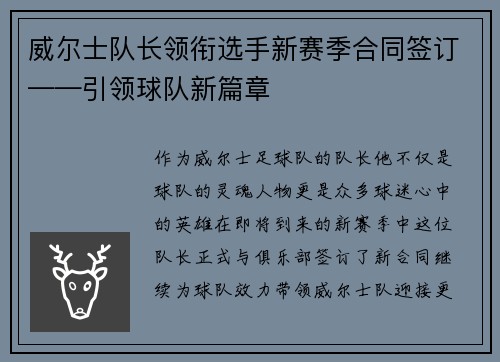 威尔士队长领衔选手新赛季合同签订——引领球队新篇章

作为威尔士足球队的队长他不仅是球队的灵魂人物更是众多球迷心中的英雄在即将到来的新赛季中这位队长正式与俱乐部签订了新合同继续为球队效力带领威尔士队迎接更